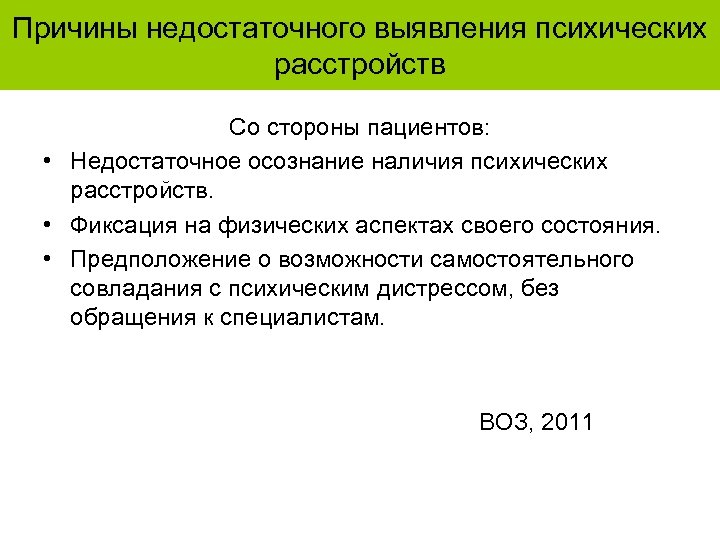 Причины недостаточного выявления психических расстройств

Со стороны пациентов:

• Недостаточное осознание наличия психических расстройств.

• Фиксация на физических аспектах своего состояния.

• Предположение о возможности самостоятельного совладания с психическим дистрессом, без обращения к специалистам.

ВОЗ, 2011